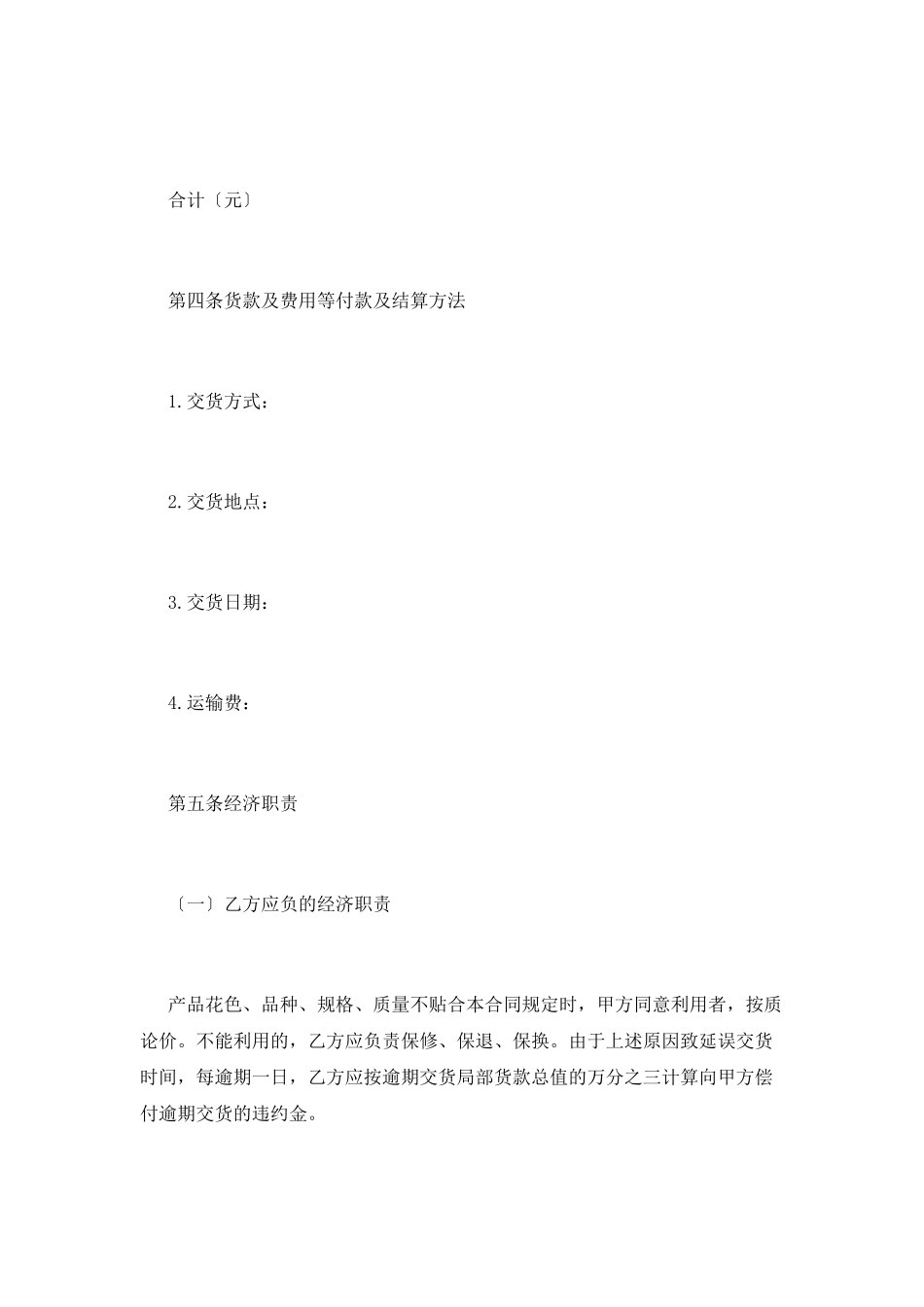 合计〔元〕

第四条货款及费用等付款及结算方法

1.交货方式：

2.交货地点：

3.交货日期：

4.运输费：

第五条经济职责

〔一〕乙方应负的经济职责

产品花色、品种、规格、质量不贴合本合同规定时，甲方同意利用者，按质论价。不能利用的，乙方应负责保修、保退、保换。由于上述原因致延误交货时间，每逾期一日，乙方应按逾期交货局部货款总值的万分之三计算向甲方偿付逾期交货的违约金。